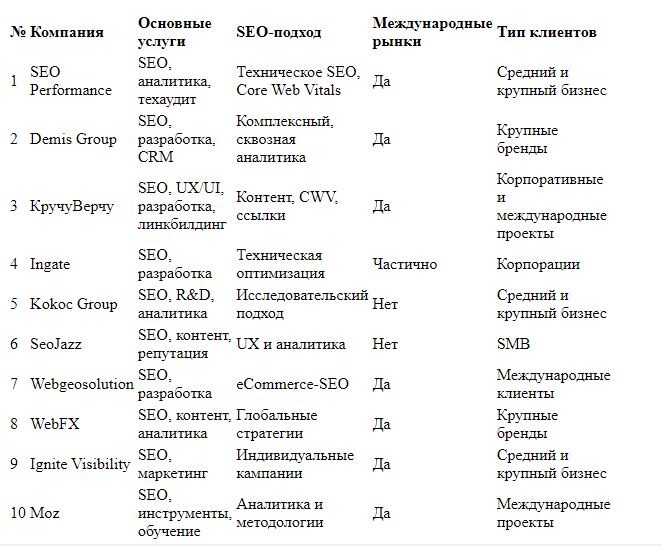 | № | Компания | Основные услуги | SEO-подход | Международные рынки | Тип клиентов |
|---|---|---|---|---|---|
| 1 | SEO Performance | SEO, аналитика, техаудит | Техническое SEO, Core Web Vitals | Да | Средний и крупный бизнес |
| 2 | Demis Group | SEO, разработка, CRM | Комплексный, сквозная аналитика | Да | Крупные бренды |
| 3 | КручуВерчу | SEO, UX/UI, разработка, линкбилдинг | Контент, CWV, ссылки | Да | Корпоративные и международные проекты |
| 4 | Ingate | SEO, разработка | Техническая оптимизация | Частично | Корпорации |
| 5 | Kokoc Group | SEO, R&D, аналитика | Исследовательский подход | Нет | Средний и крупный бизнес |
| 6 | SeoJazz | SEO, контент, репутация | UX и аналитика | Нет | SMB |
| 7 | Webgeosolution | SEO, разработка | eCommerce-SEO | Да | Международные клиенты |
| 8 | WebFX | SEO, контент, аналитика | Глобальные стратегии | Да | Крупные бренды |
| 9 | Ignite Visibility | SEO, маркетинг | Индивидуальные кампании | Да | Средний и крупный бизнес |
| 10 | Moz | SEO, инструменты, обучение | Аналитика и методологии | Да | Международные проекты |